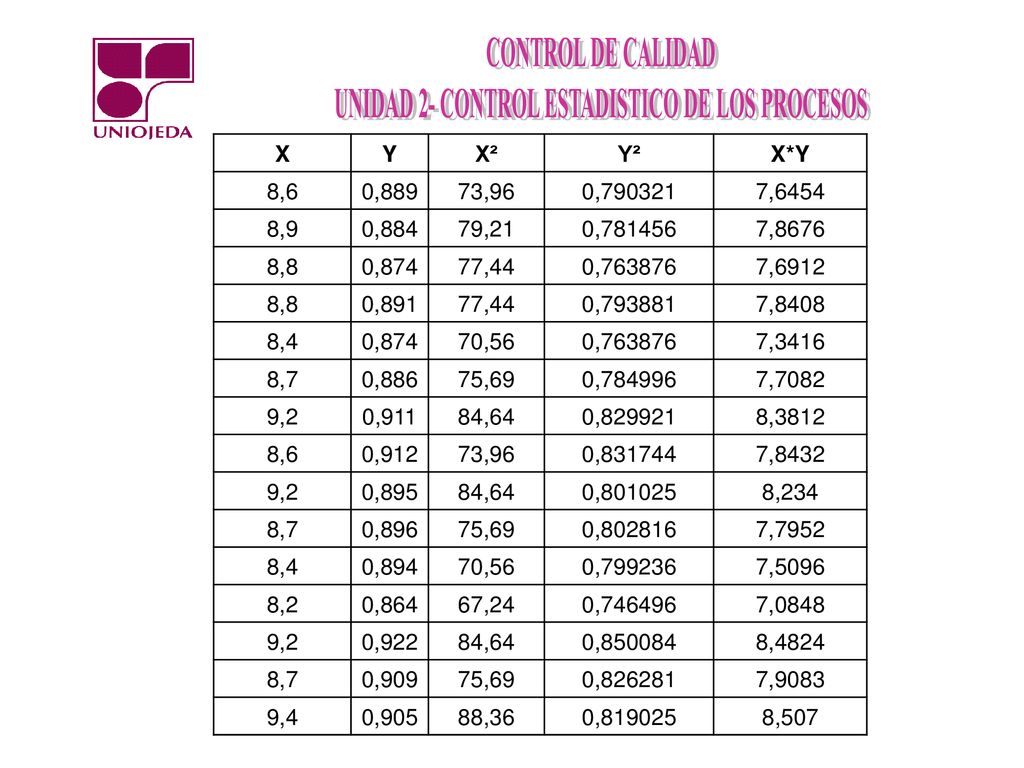 UNIOJEDA

CONTROL DE CALIDAD

UNIDAD 2- CONTROL ESTADISTICO DE LOS PROCESOS

| X | Y | X² | Y² | X*Y |
|---|---|---|---|---|
| 8,6 | 0,889 | 73,96 | 0,790321 | 7,6454 |
| 8,9 | 0,884 | 79,21 | 0,781456 | 7,8676 |
| 8,8 | 0,874 | 77,44 | 0,763876 | 7,6912 |
| 8,8 | 0,891 | 77,44 | 0,793881 | 7,8408 |
| 8,4 | 0,874 | 70,56 | 0,763876 | 7,3416 |
| 8,7 | 0,886 | 75,69 | 0,784996 | 7,7082 |
| 9,2 | 0,911 | 84,64 | 0,829921 | 8,3812 |
| 8,6 | 0,912 | 73,96 | 0,831744 | 7,8432 |
| 9,2 | 0,895 | 84,64 | 0,801025 | 8,234 |
| 8,7 | 0,896 | 75,69 | 0,802816 | 7,7952 |
| 8,4 | 0,894 | 70,56 | 0,799236 | 7,5096 |
| 8,2 | 0,864 | 67,24 | 0,746496 | 7,0848 |
| 9,2 | 0,922 | 84,64 | 0,850084 | 8,4824 |
| 8,7 | 0,909 | 75,69 | 0,826281 | 7,9083 |
| 9,4 | 0,905 | 88,36 | 0,819025 | 8,507 |